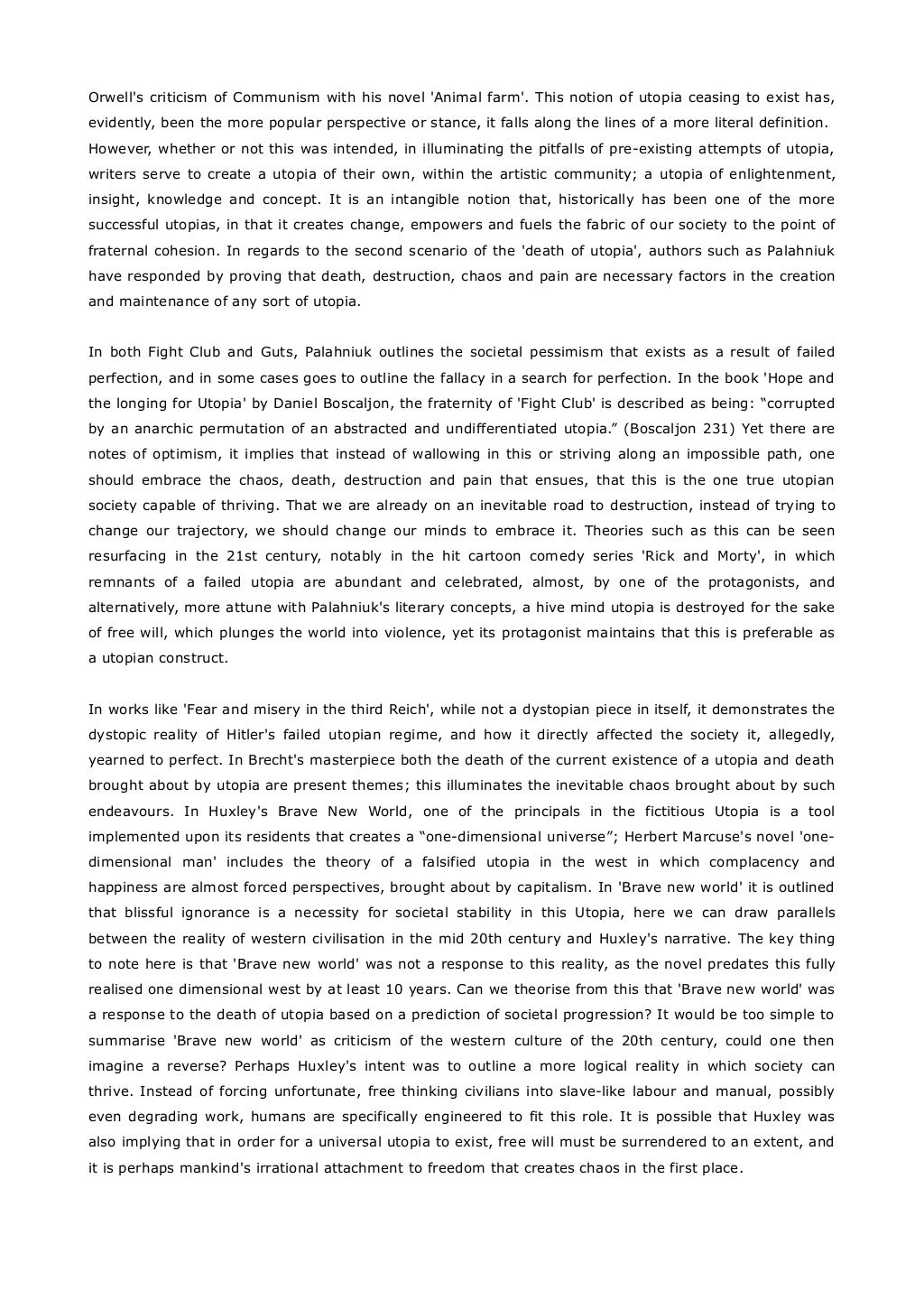 Orwell's criticism of Communism with his novel 'Animal farm'. This notion of utopia ceasing to exist has, evidently, been the more popular perspective or stance, it falls along the lines of a more literal definition. However, whether or not this was intended, in illuminating the pitfalls of pre-existing attempts of utopia, writers serve to create a utopia of their own, within the artistic community; a utopia of enlightenment, insight, knowledge and concept. It is an intangible notion that, historically has been one of the more successful utopias, in that it creates change, empowers and fuels the fabric of our society to the point of fraternal cohesion. In regards to the second scenario of the 'death of utopia', authors such as Palahniuk have responded by proving that death, destruction, chaos and pain are necessary factors in the creation and maintenance of any sort of utopia.

In both Fight Club and Guts, Palahniuk outlines the societal pessimism that exists as a result of failed perfection, and in some cases goes to outline the fallacy in a search for perfection. In the book 'Hope and the longing for Utopia' by Daniel Boscaljon, the fraternity of 'Fight Club' is described as being: “corrupted by an anarchic permutation of an abstracted and undifferentiated utopia.” (Boscaljon 231) Yet there are notes of optimism, it implies that instead of wallowing in this or striving along an impossible path, one should embrace the chaos, death, destruction and pain that ensues, that this is the one true utopian society capable of thriving. That we are already on an inevitable road to destruction, instead of trying to change our trajectory, we should change our minds to embrace it. Theories such as this can be seen resurfacing in the 21st century, notably in the hit cartoon comedy series 'Rick and Morty', in which remnants of a failed utopia are abundant and celebrated, almost, by one of the protagonists, and alternatively, more attune with Palahniuk's literary concepts, a hive mind utopia is destroyed for the sake of free will, which plunges the world into violence, yet its protagonist maintains that this is preferable as a utopian construct.

In works like 'Fear and misery in the third Reich', while not a dystopian piece in itself, it demonstrates the dystopic reality of Hitler's failed utopian regime, and how it directly affected the society it, allegedly, yearned to perfect. In Brecht's masterpiece both the death of the current existence of a utopia and death brought about by utopia are present themes; this illuminates the inevitable chaos brought about by such endeavours. In Huxley's Brave New World, one of the principals in the fictitious Utopia is a tool implemented upon its residents that creates a “one-dimensional universe”; Herbert Marcuse's novel 'one-dimensional man' includes the theory of a falsified utopia in the west in which complacency and happiness are almost forced perspectives, brought about by capitalism. In 'Brave new world' it is outlined that blissful ignorance is a necessity for societal stability in this Utopia, here we can draw parallels between the reality of western civilisation in the mid 20th century and Huxley's narrative. The key thing to note here is that 'Brave new world' was not a response to this reality, as the novel predates this fully realised one dimensional west by at least 10 years. Can we theorise from this that 'Brave new world' was a response to the death of utopia based on a prediction of societal progression? It would be too simple to summarise 'Brave new world' as criticism of the western culture of the 20th century, could one then imagine a reverse? Perhaps Huxley's intent was to outline a more logical reality in which society can thrive. Instead of forcing unfortunate, free thinking civilians into slave-like labour and manual, possibly even degrading work, humans are specifically engineered to fit this role. It is possible that Huxley was also implying that in order for a universal utopia to exist, free will must be surrendered to an extent, and it is perhaps mankind's irrational attachment to freedom that creates chaos in the first place.